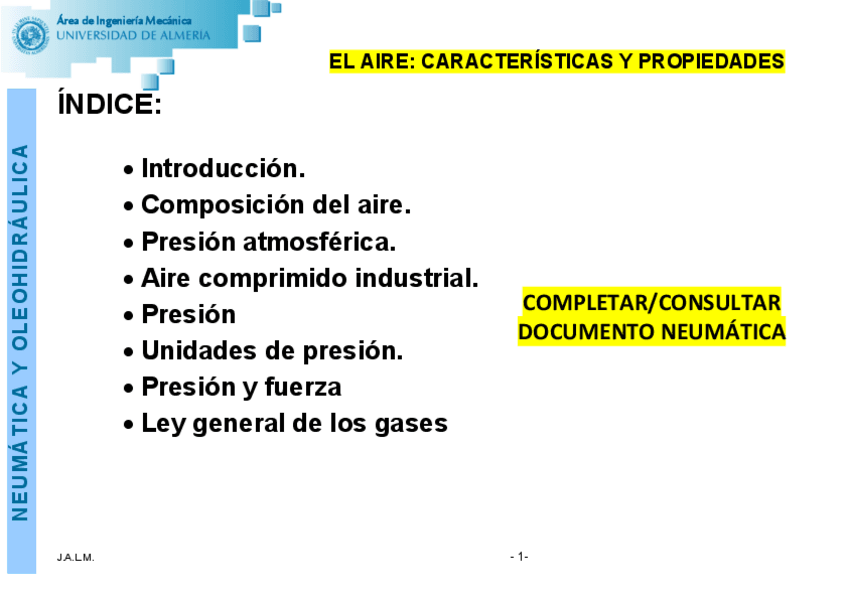 Área de Ingeniería Mecánica
UNIVERSIDAD DE ALMERIA

EL AIRE: CARACTERÍSTICAS Y PROPIEDADES

NEUMÁTICA Y OLEOHIDRÁULICA

ÍNDICE:

• Introducción.
• Composición del aire.
• Presión atmosférica.
• Aire comprimido industrial.
• Presión
• Unidades de presión.
• Presión y fuerza
• Ley general de los gases

COMPLETAR/CONSULTAR
DOCUMENTO NEUMÁTICA

J.A.L.M.

- 1-